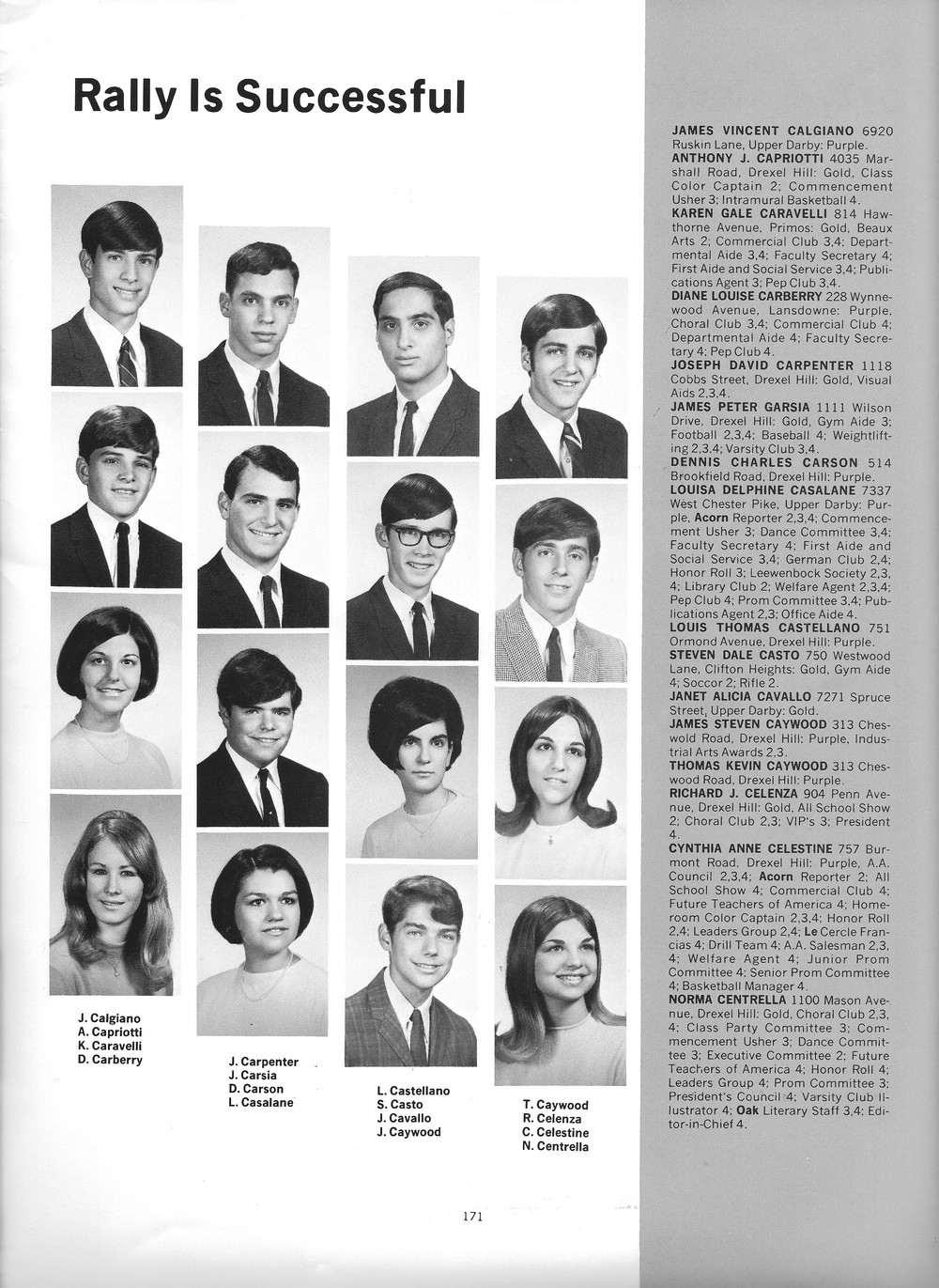 Rally Is Successful

J. Calgiano
A. Capriotti
K. Caravelli
D. Carberry

J. Carpenter
J. Carsia
D. Carson
L. Casalane

L. Castellano
S. Casto
J. Cavallo
J. Caywood

T. Caywood
R. Celenza
C. Celestine
N. Centrella

JAMES VINCENT CALGIANO 6920 Ruskin Lane, Upper Darby: Purple.
ANTHONY J. CAPRIOTTI 4035 Marshall Road, Drexel Hill: Gold, Class Color Captain 2; Commencement Usher 3; Intramural Basketball 4.
KAREN GALE CARAVELLI 814 Hawthorne Avenue, Primos: Gold, Beaux Arts 2; Commercial Club 3,4; Departmental Aide 3,4; Faculty Secretary 4; First Aide and Social Service 3,4; Publications Agent 3; Pep Club 3,4.
DIANE LOUISE CARBERRY 228 Wynnewood Avenue, Lansdowne: Purple, Choral Club 3,4; Commercial Club 4; Departmental Aide 4; Faculty Secretary 4; Pep Club 4.
JOSEPH DAVID CARPENTER 1118 Cobbs Street, Drexel Hill: Gold, Visual Aids 2,3,4.
JAMES PETER GARSIA 1111 Wilson Drive, Drexel Hill: Gold, Gym Aide 3; Football 2,3,4; Baseball 4; Weightlifting 2,3,4; Varsity Club 3,4.
DENNIS CHARLES CARSON 514 Brookfield Road, Drexel Hill: Purple.
LOUISA DELPHINE CASALANE 7337 West Chester Pike, Upper Darby: Purple, Acorn Reporter 2,3,4; Commencement Usher 3; Dance Committee 3,4; Faculty Secretary 4; First Aide and Social Service 3,4; German Club 2,4; Honor Roll 3; Leewenbock Society 2,3, 4; Library Club 2; Welfare Agent 2,3,4; Pep Club 4; Prom Committee 3,4; Publications Agent 2,3; Office Aide 4.
LOUIS THOMAS CASTELLANO 751 Ormond Avenue, Drexel Hill: Purple.
STEVEN DALE CASTO 750 Westwood Lane, Clifton Heights: Gold, Gym Aide 4; Soccor 2; Rifle 2.
JANET ALICIA CAVALLO 7271 Spruce Street, Upper Darby: Gold.
JAMES STEVEN CAYWOOD 313 Cheswold Road, Drexel Hill: Purple, Industrial Arts Awards 2,3.
THOMAS KEVIN CAYWOOD 313 Cheswood Road, Drexel Hill: Purple.
RICHARD J. CELENZA 904 Penn Avenue, Drexel Hill: Gold, All School Show 2; Choral Club 2,3; VIP's 3; President 4.
CYNTHIA ANNE CELESTINE 757 Burmont Road, Drexel Hill: Purple, A.A. Council 2,3,4; Acorn Reporter 2; All School Show 4; Commercial Club 4; Future Teachers of America 4; Homeroom Color Captain 2,3,4; Honor Roll 2,4; Leaders Group 2,4; Le Cercle Francias 4; Drill Team 4; A.A. Salesman 2,3, 4; Welfare Agent 4; Junior Prom Committee 4; Senior Prom Committee 4; Basketball Manager 4.
NORMA CENTRELLA 1100 Mason Avenue, Drexel Hill: Gold, Choral Club 2,3, 4; Class Party Committee 3; Commencement Usher 3; Dance Committee 3; Executive Committee 2; Future Teachers of America 4; Honor Roll 4; Leaders Group 4; Prom Committee 3; President's Council 4; Varsity Club Illustrator 4; Oak Literary Staff 3,4; Editor-in-Chief 4.

171